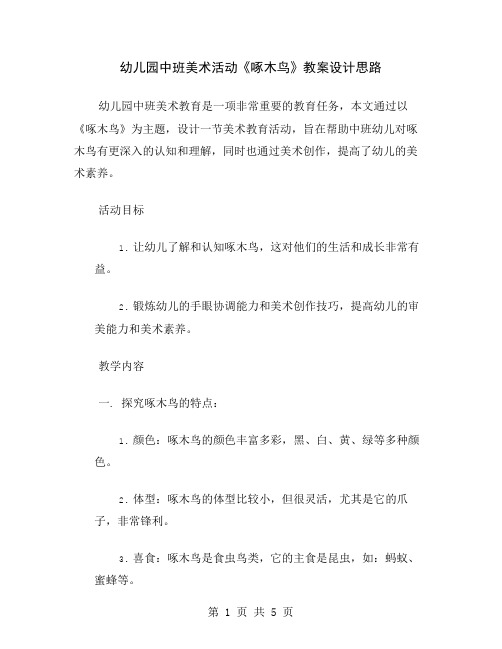 幼儿园中班美术活动《啄木鸟》教案设计思路

幼儿园中班美术教育是一项非常重要的教育任务，本文通过以《啄木鸟》为主题，设计一节美术教育活动，旨在帮助中班幼儿对啄木鸟有更深入的认知和理解，同时也通过美术创作，提高了幼儿的美术素养。

活动目标

1. 让幼儿了解和认知啄木鸟，这对他们的生活和成长非常有益。

2. 锻炼幼儿的手眼协调能力和美术创作技巧，提高幼儿的审美能力和美术素养。

教学内容

一. 探究啄木鸟的特点：

1. 颜色：啄木鸟的颜色丰富多彩，黑、白、黄、绿等多种颜色。

2. 体型：啄木鸟的体型比较小，但很灵活，尤其是它的爪子，非常锋利。

3. 喜食：啄木鸟是食虫鸟类，它的主食是昆虫，如：蚂蚁、蜜蜂等。

第 1 页 共 5 页